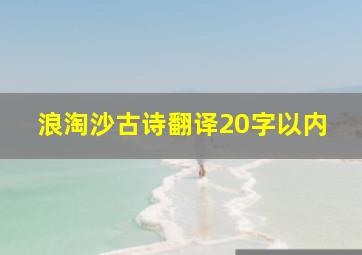 浪淘沙古诗翻译20字以内